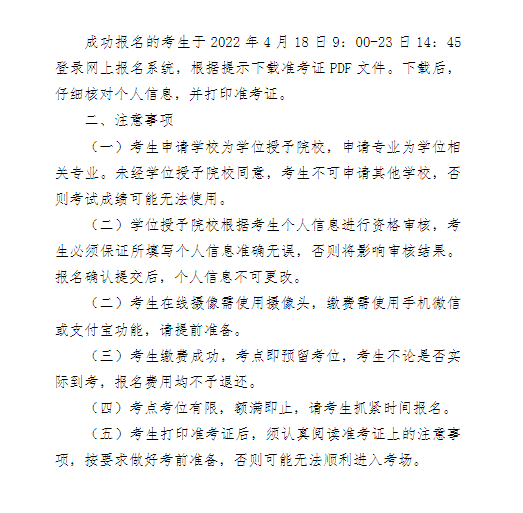 成功报名的考生于 2022 年 4 月 18 日 9：00-23 日 14：45 登录网上报名系统，根据提示下载准考证 PDF 文件。下载后，仔细核对个人信息，并打印准考证。

二、注意事项

（一）考生申请学校为学位授予院校，申请专业为学位相关专业。未经学位授予院校同意，考生不可申请其他学校，否则考试成绩可能无法使用。

（二）学位授予院校根据考生个人信息进行资格审核，考生必须保证所填写个人信息准确无误，否则将影响审核结果。报名确认提交后，个人信息不可更改。

（二）考生在线摄像需使用摄像头，缴费需使用手机微信或支付宝功能，请提前准备。

（三）考生缴费成功，考点即预留考位，考生不论是否实际到考，报名费用均不予退还。

（四）考点考位有限，额满即止，请考生抓紧时间报名。

（五）考生打印准考证后，须认真阅读准考证上的注意事项，按要求做好考前准备，否则可能无法顺利进入考场。